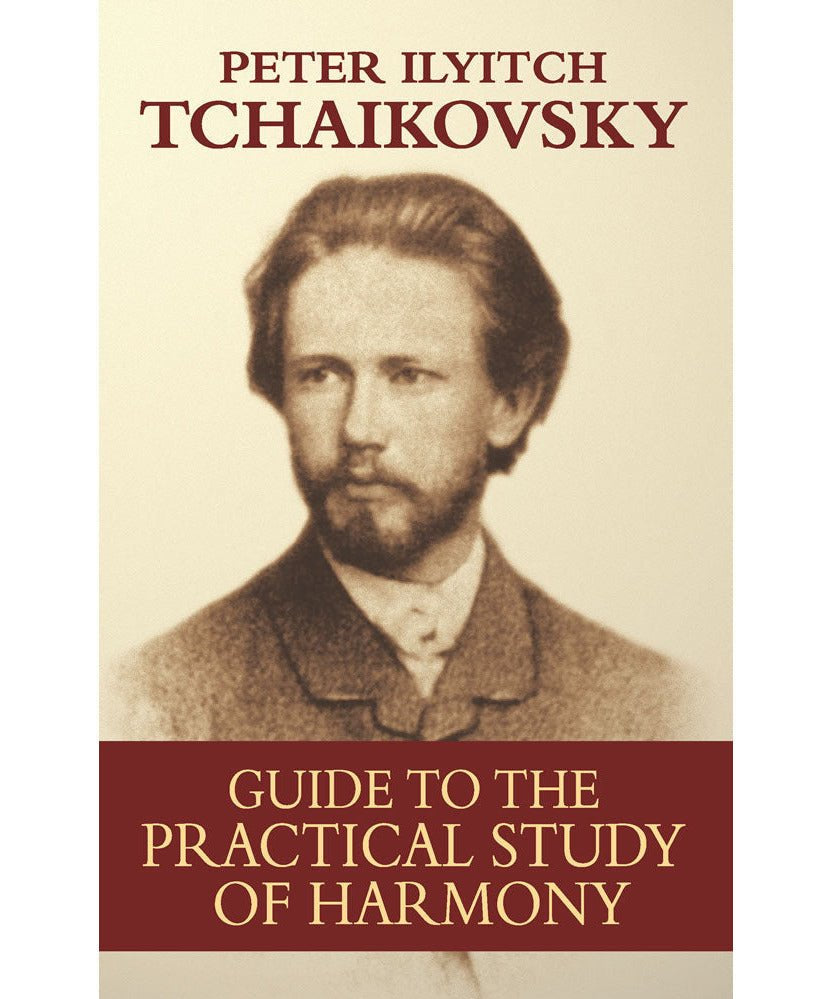 PETER ILYITCH
TCHAIKOVSKY

GUIDE TO THE
PRACTICAL STUDY
OF HARMONY